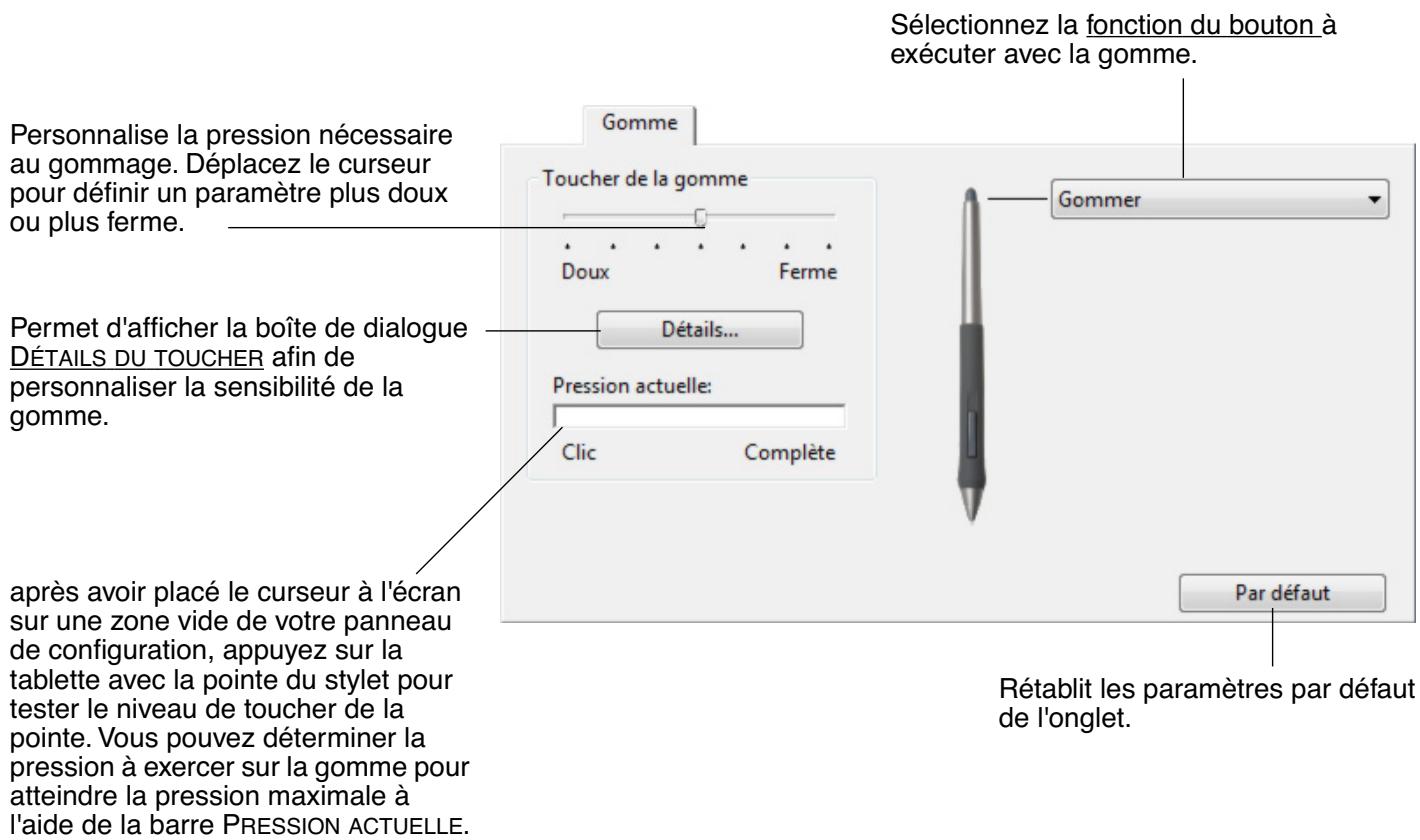 Sélectionnez la fonction du bouton à exécuter avec la gomme.

Personnalise la pression nécessaire au gommage. Déplacez le curseur pour définir un paramètre plus doux ou plus ferme.

Permet d'afficher la boîte de dialogue DÉTAILS DU TOUCHER afin de personnaliser la sensibilité de la gomme.

après avoir placé le curseur à l'écran sur une zone vide de votre panneau de configuration, appuyez sur la tablette avec la pointe du stylet pour tester le niveau de toucher de la pointe. Vous pouvez déterminer la pression à exercer sur la gomme pour atteindre la pression maximale à l'aide de la barre PRESSION ACTUELLE.

Gomme

Toucher de la gomme

Doux

Ferme

Détails...

Pression actuelle:

Clic

Complète

Gommer

Par défaut

Rétablit les paramètres par défaut de l'onglet.